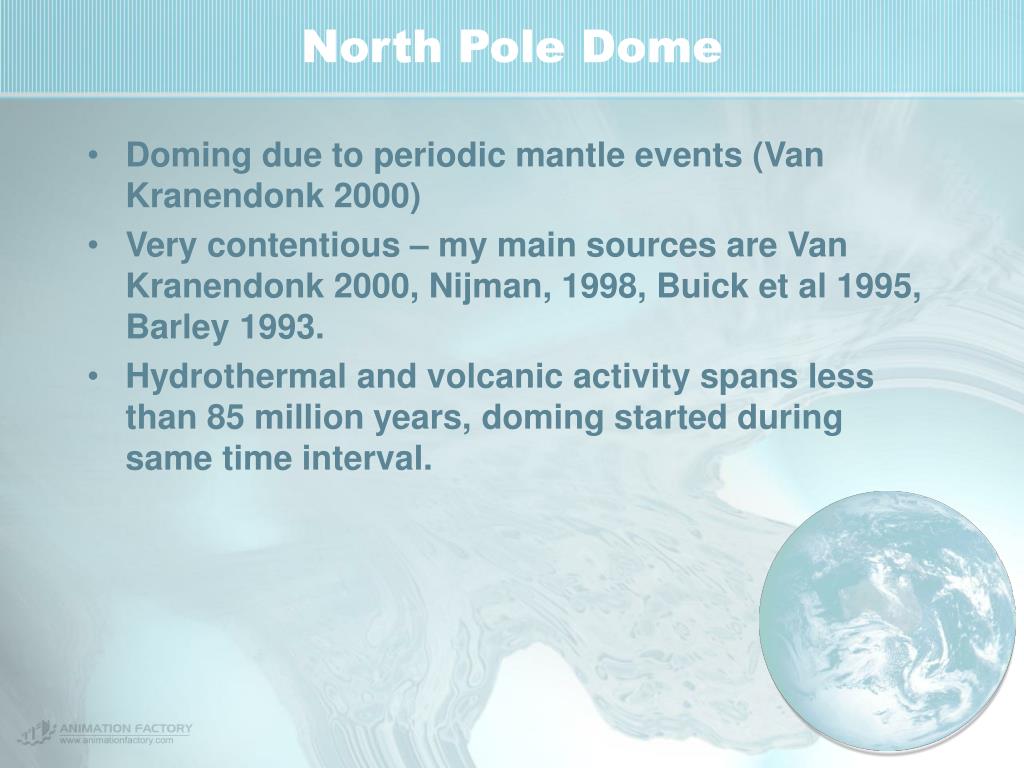 North Pole Dome

• Doming due to periodic mantle events (Van Kranendonk 2000)
• Very contentious – my main sources are Van Kranendonk 2000, Nijman, 1998, Buick et al 1995, Barley 1993.
• Hydrothermal and volcanic activity spans less than 85 million years, doming started during same time interval.

ANIMATION FACTORY
www.animationfactory.com